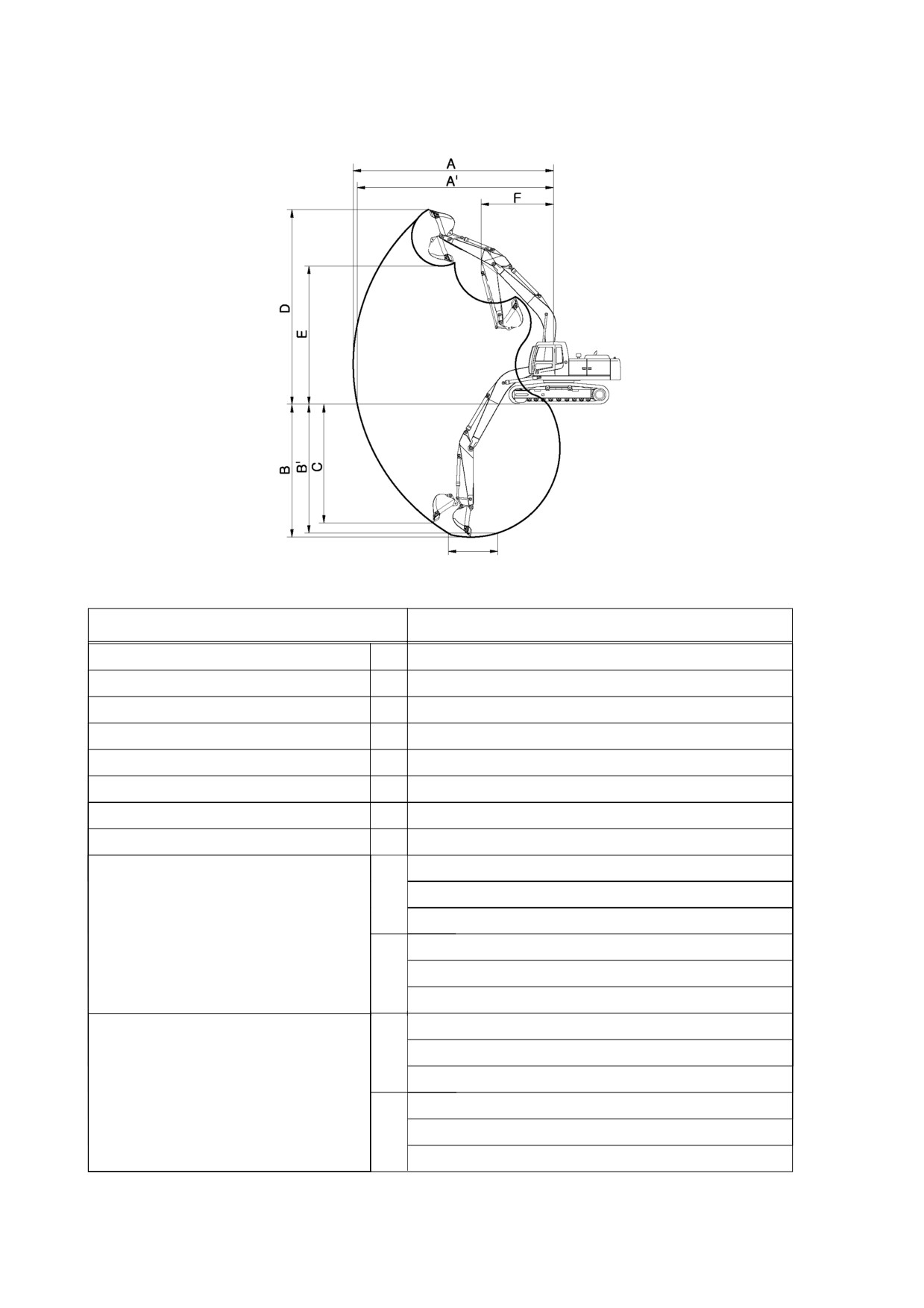 A
A'
F
D
E
B
B'
C